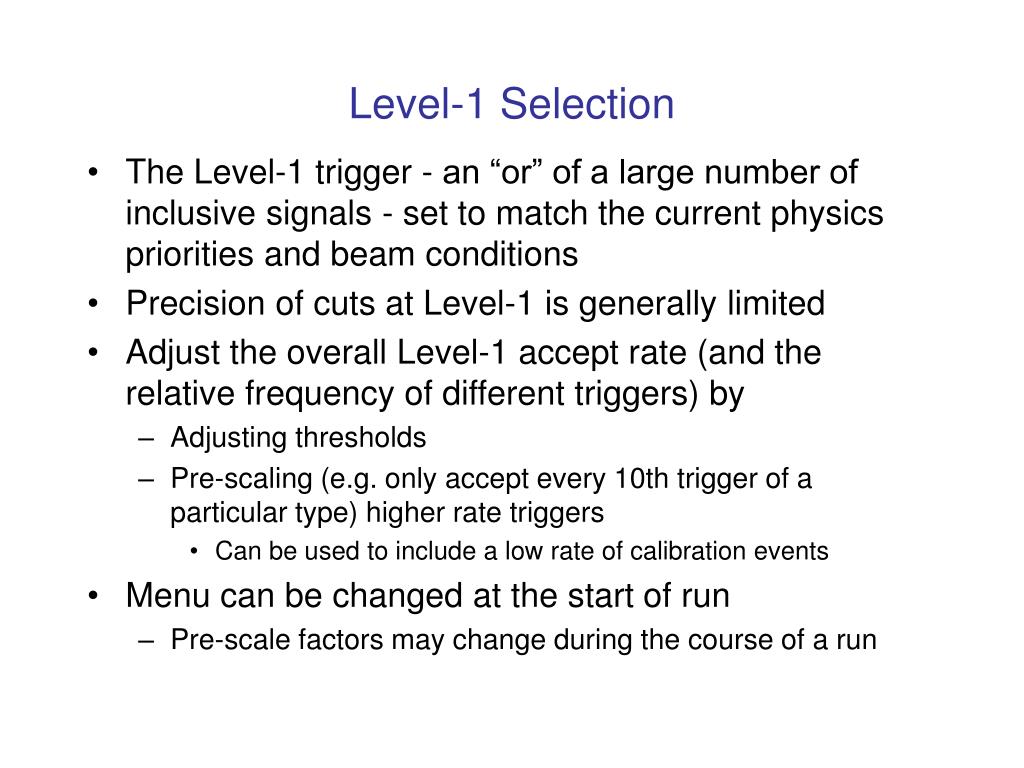 Level-1 Selection

• The Level-1 trigger - an “or” of a large number of inclusive signals - set to match the current physics priorities and beam conditions
• Precision of cuts at Level-1 is generally limited
• Adjust the overall Level-1 accept rate (and the relative frequency of different triggers) by
– Adjusting thresholds
– Pre-scaling (e.g. only accept every 10th trigger of a particular type) higher rate triggers
• Can be used to include a low rate of calibration events
• Menu can be changed at the start of run
– Pre-scale factors may change during the course of a run